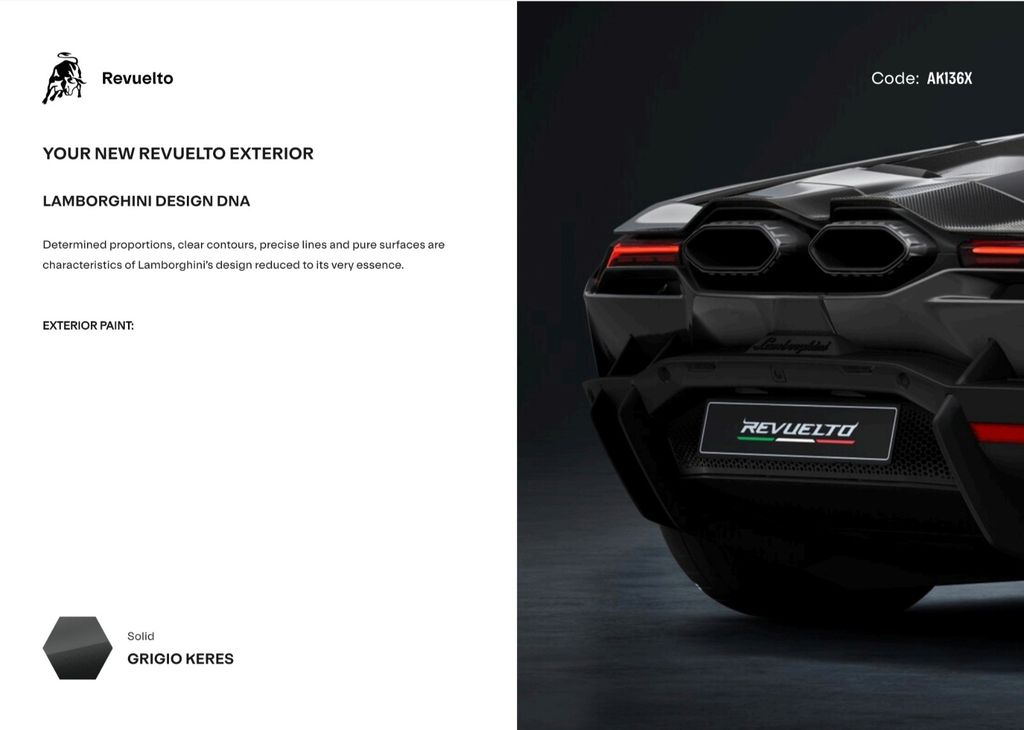 Revuelto

YOUR NEW REVUELTO EXTERIOR

LAMBORGHINI DESIGN DNA

Determined proportions, clear contours, precise lines and pure surfaces are characteristics of Lamborghini's design reduced to its very essence.

EXTERIOR PAINT:

Solid
GRIGIO KERES

Code: AK136X

Lamborghini

REVUELTO